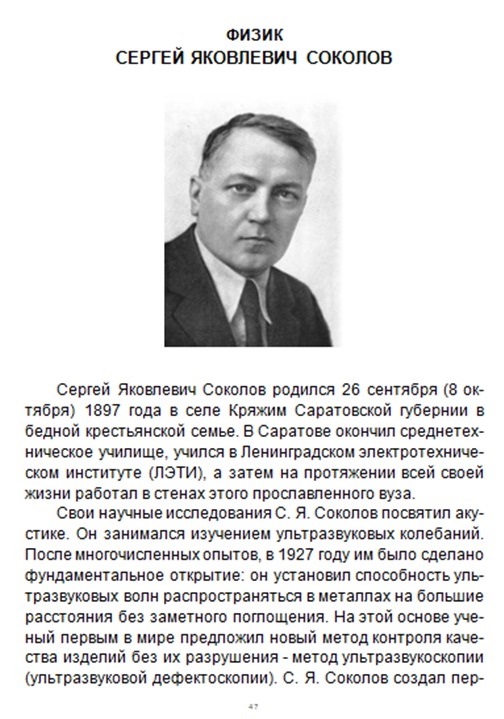 ФИЗИК
СЕРГЕЙ ЯКОВЛЕВИЧ СОКОЛОВ

Сергей Яковлевич Соколов родился 26 сентября (8 октября) 1897 года в селе Кряжим Саратовской губернии в бедной крестьянской семье. В Саратове окончил среднетехническое училище, учился в Ленинградском электротехническом институте (ЛЭТИ), а затем на протяжении всей своей жизни работал в стенах этого прославленного вуза.

Свои научные исследования С. Я. Соколов посвятил акустике. Он занимался изучением ультразвуковых колебаний. После многочисленных опытов, в 1927 году им было сделано фундаментальное открытие: он установил способность ультразвуковых волн распространяться в металлах на большие расстояния без заметного поглощения. На этой основе ученый первым в мире предложил новый метод контроля качества изделий без их разрушения - метод ультразвукоскопии (ультразвуковой дефектоскопии). С. Я. Соколов создал пер-

47